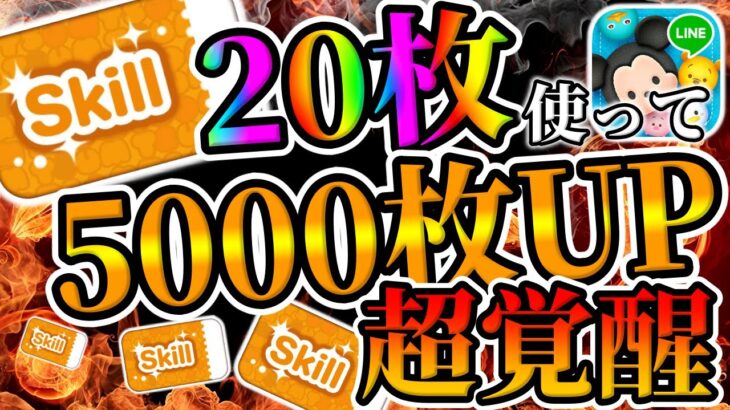 Skill

20枚使って

LINE

5000枚UP

超覚醒

Skill

Skill

Skill